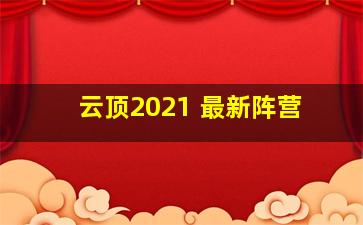 云顶2021 最新阵营